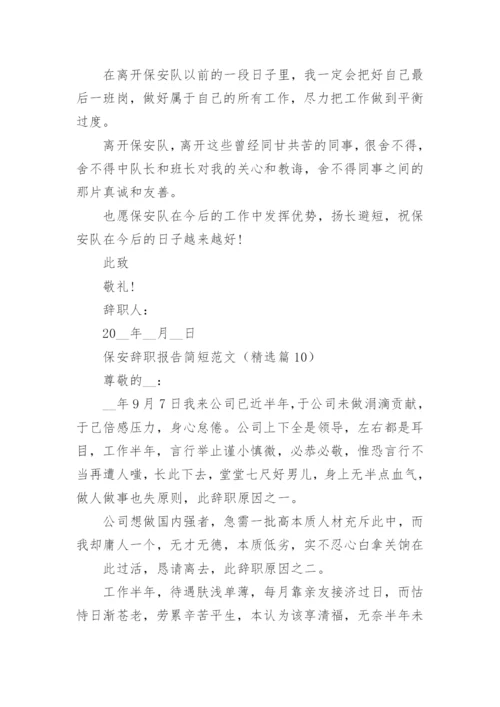 在离开保安队以前的一段日子里，我一定会把好自己最后一班岗，做好属于自己的所有工作，尽力把工作做到平衡过度。

离开保安队，离开这些曾经同甘共苦的同事，很舍不得，舍不得中队长和班长对我的关心和教诲，舍不得同事之间的那片真诚和友善。

也愿保安队在今后的工作中发挥优势，扬长避短，祝保安队在今后的日子越来越好！

此致

敬礼！

辞职人：

20__年__月__日

保安辞职报告简短范文（精选篇10）

尊敬的__：

__年9月7日我来公司已近半年，于公司未做涓滴贡献，于己倍感压力，身心怠倦。公司上下全是领导，左右都是耳目，工作半年，言行举止谨小慎微，必恭必敬，惟恐言行不当再遭人嗤，长此下去，堂堂七尺好男儿，身上无半点血气，做人做事也失原则，此辞职原因之一。

公司想做国内强者，急需一批高本质人材充斥此中，而我却庸人一个，无才无德，本质低劣，实不忍心白拿关饷在

此过活，恳请离去，此辞职原因之二。

工作半年，待遇肤浅单薄，每月靠亲友接济过日，而怙恃日渐苍老，劳累辛苦平生，本认为该享清福，无奈半年未